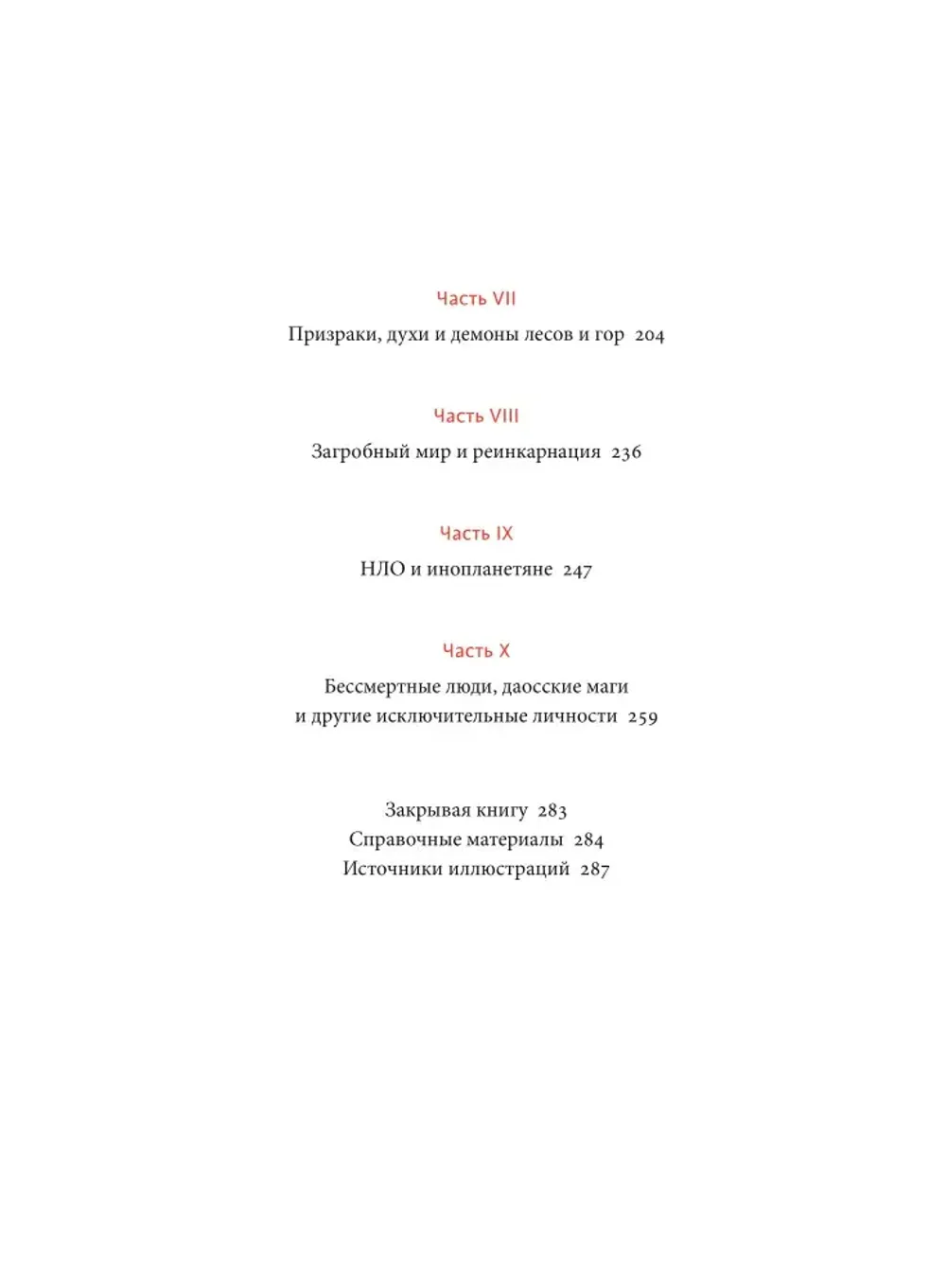 Часть VII

Призраки, духи и демоны лесов и гор 204

Часть VIII

Загробный мир и реинкарнация 236

Часть IX

НЛО и инопланетяне 247

Часть X

Бессмертные люди, даосские маги и другие исключительные личности 259

Закрывая книгу 283
Справочные материалы 284
Источники иллюстраций 287